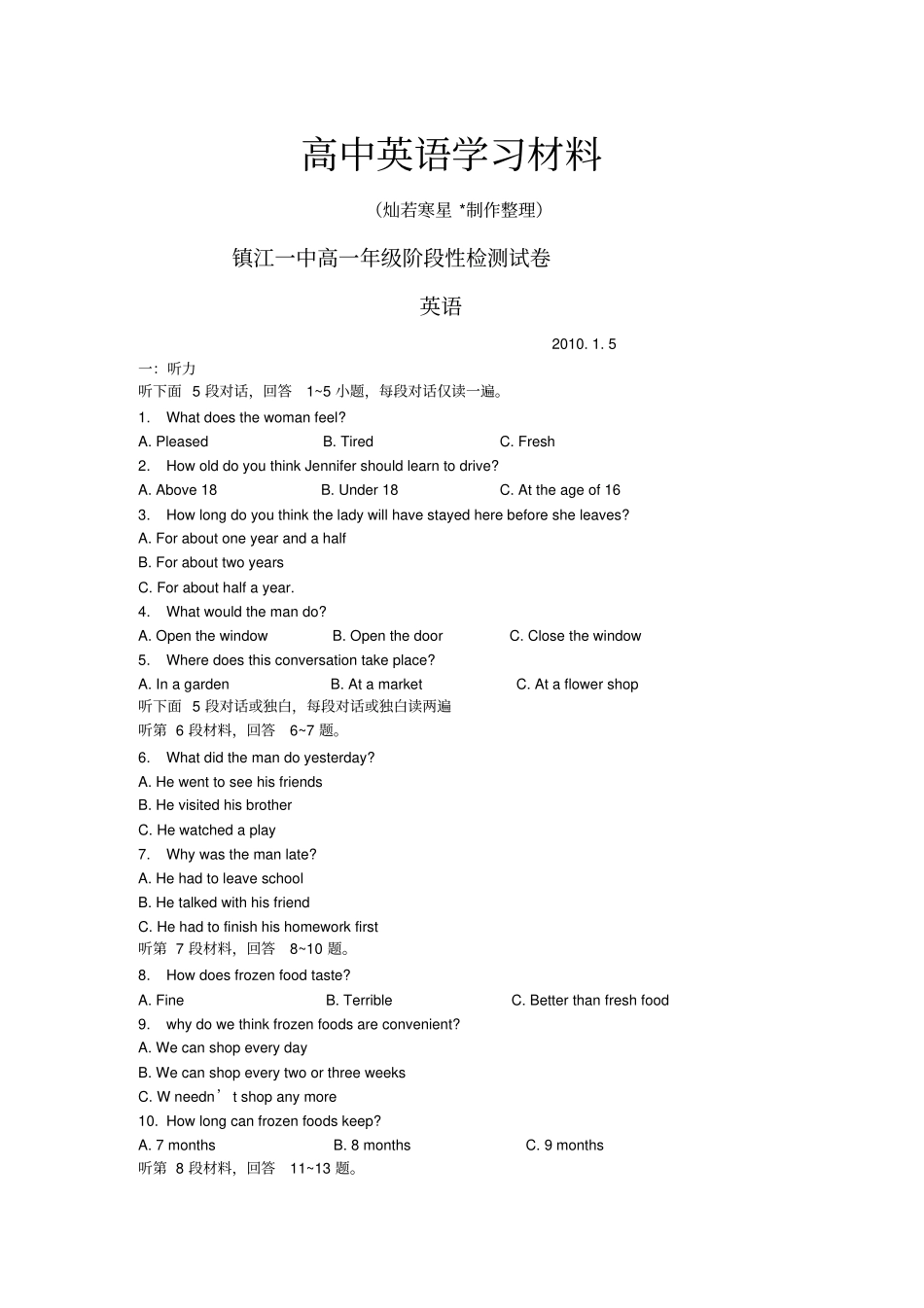 高中英语学习材料

（灿若寒星 *制作整理）

镇江一中高一年级阶段性检测试卷

英语

2010. 1. 5

一：听力

听下面 5 段对话，回答 1~5 小题，每段对话仅读一遍。

1. What does the woman feel?

A. Pleased B. Tired C. Fresh

2. How old do you think Jennifer should learn to drive?

A. Above 18 B. Under 18 C. At the age of 16

3. How long do you think the lady will have stayed here before she leaves?

A. For about one year and a half

B. For about two years

C. For about half a year.

4. What would the man do?

A. Open the window B. Open the door C. Close the window

5. Where does this conversation take place?

A. In a garden B. At a market C. At a flower shop

听下面 5 段对话或独白，每段对话或独白读两遍

听第 6 段材料，回答 6~7 题。

6. What did the man do yesterday?

A. He went to see his friends

B. He visited his brother

C. He watched a play

7. Why was the man late?

A. He had to leave school

B. He talked with his friend

C. He had to finish his homework first

听第 7 段材料，回答 8~10 题。

8. How does frozen food taste?

A. Fine B. Terrible C. Better than fresh food

9. why do we think frozen foods are convenient?

A. We can shop every day

B. We can shop every two or three weeks

C. W needn’t shop any more

10. How long can frozen foods keep?

A. 7 months B. 8 months C. 9 months

听第 8 段材料，回答 11~13 题。